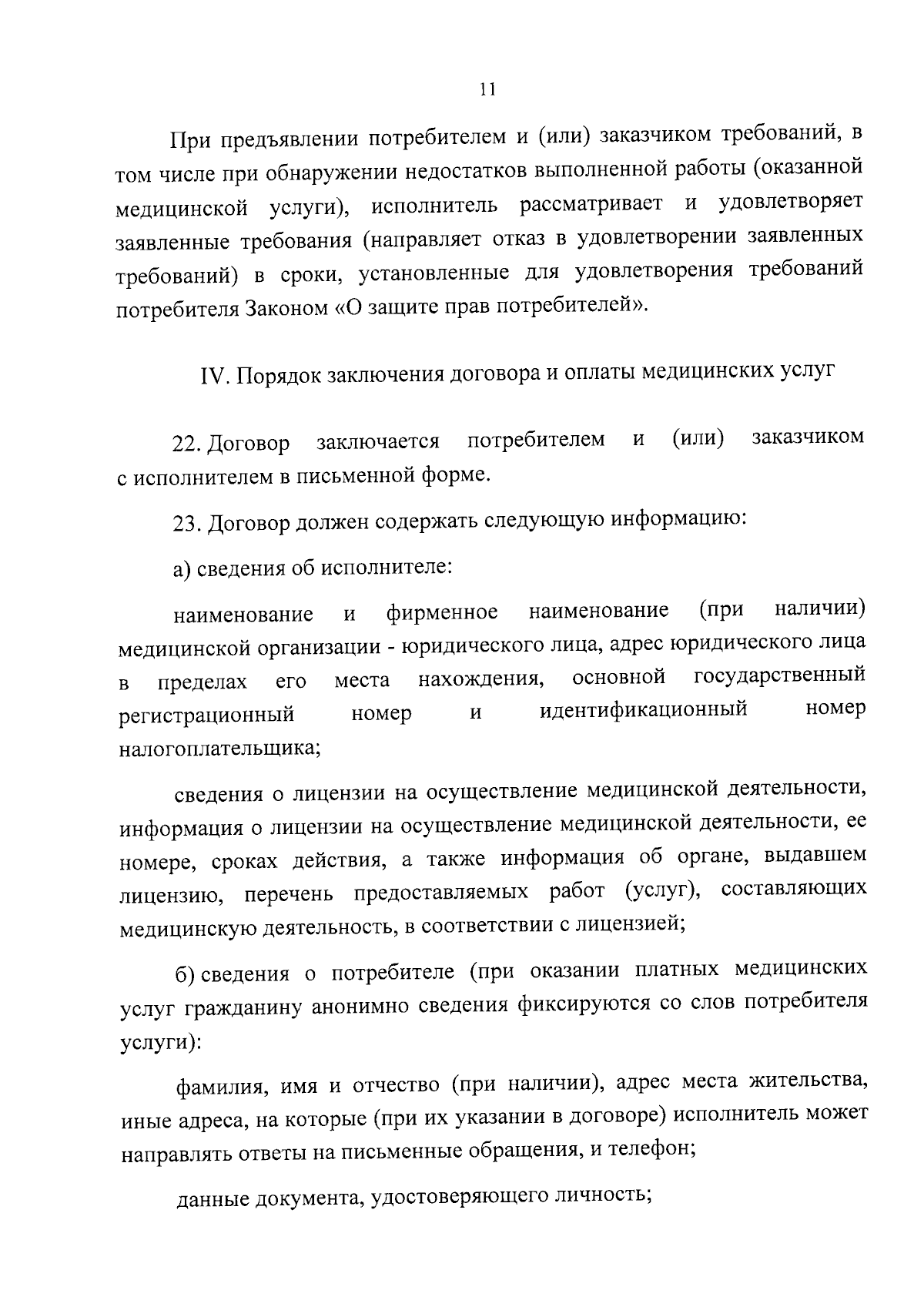 11

При предъявлении потребителем и (или) заказчиком требований, в том числе при обнаружении недостатков выполненной работы (оказанной медицинской услуги), исполнитель рассматривает и удовлетворяет заявленные требования (направляет отказ в удовлетворении заявленных требований) в сроки, установленные для удовлетворения требований потребителя Законом «О защите прав потребителей».

IV. Порядок заключения договора и оплаты медицинских услуг

22. Договор заключается потребителем и (или) заказчиком с исполнителем в письменной форме.

23. Договор должен содержать следующую информацию:

а) сведения об исполнителе:

наименование и фирменное наименование (при наличии) медицинской организации - юридического лица, адрес юридического лица в пределах его места нахождения, основной государственный регистрационный номер и идентификационный номер налогоплательщика;

сведения о лицензии на осуществление медицинской деятельности, информация о лицензии на осуществление медицинской деятельности, ее номере, сроках действия, а также информация об органе, выдавшем лицензию, перечень предоставляемых работ (услуг), составляющих медицинскую деятельность, в соответствии с лицензией;

б) сведения о потребителе (при оказании платных медицинских услуг гражданину анонимно сведения фиксируются со слов потребителя услуги):

фамилия, имя и отчество (при наличии), адрес места жительства, иные адреса, на которые (при их указании в договоре) исполнитель может направлять ответы на письменные обращения, и телефон;

данные документа, удостоверяющего личность;